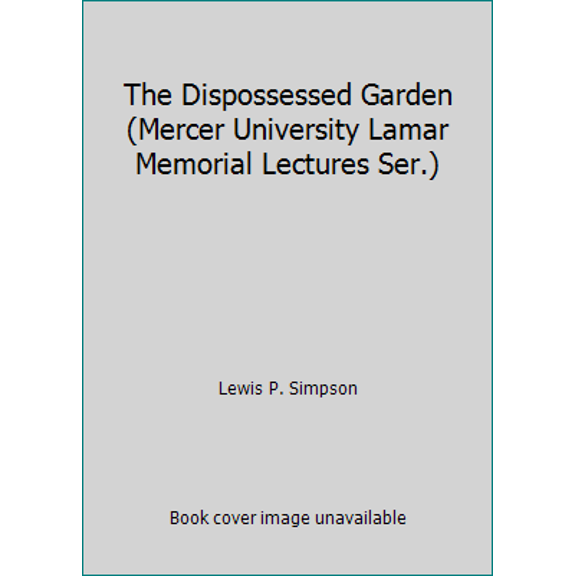 The Dispossessed Garden (Mercer University Lamar Memorial Lectures Ser.)

Lewis P. Simpson

Book cover image unavailable